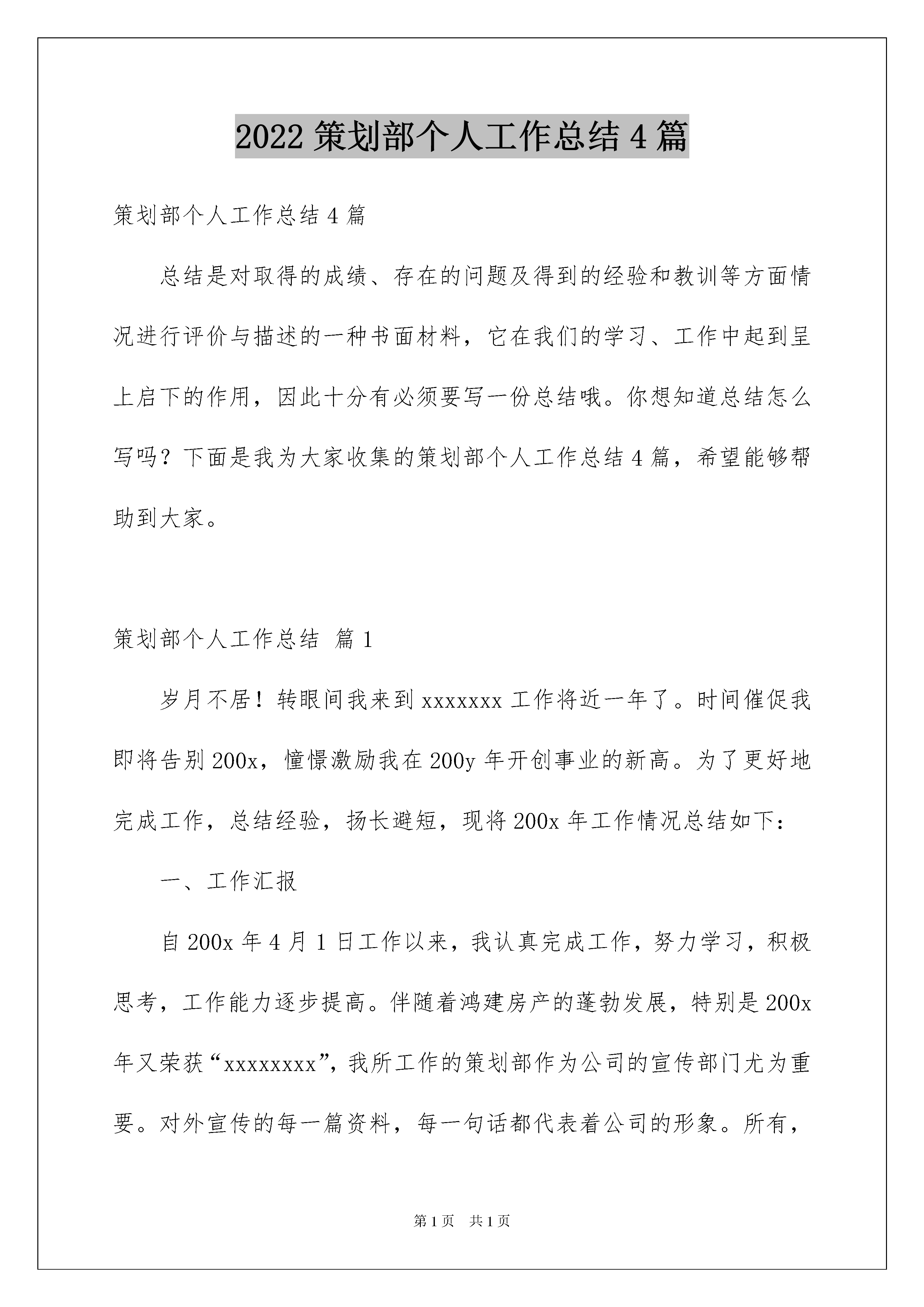 2022 策划部个人工作总结 4 篇

策划部个人工作总结 4 篇

总结是对取得的成绩、存在的问题及得到的经验和教训等方面情况进行评价与描述的一种书面材料，它在我们的学习、工作中起到呈上启下的作用，因此十分有必须要写一份总结哦。你想知道总结怎么写吗？下面是我为大家收集的策划部个人工作总结 4 篇，希望能够帮助到大家。

策划部个人工作总结 篇 1

岁月不居！转眼间我来到 xxxxxxx 工作将近一年了。时间催促我即将告别 200x，憧憬激励我在 200y 年开创事业的新高。为了更好地完成工作，总结经验，扬长避短，现将 200x 年工作情况总结如下：

一、工作汇报

自 200x 年 4 月 1 日工作以来，我认真完成工作，努力学习，积极思考，工作能力逐步提高。伴随着鸿建房产的蓬勃发展，特别是 200x 年又荣获“xxxxxxxx”，我所工作的策划部作为公司的宣传部门尤为重要。对外宣传的每一篇资料，每一句话都代表着公司的形象。所有，

第 1 页 共 1 页